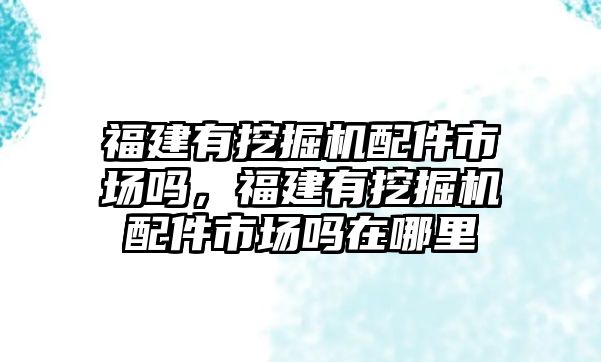 福建有挖掘机配件市场吗，福建有挖掘机配件市场吗在哪里